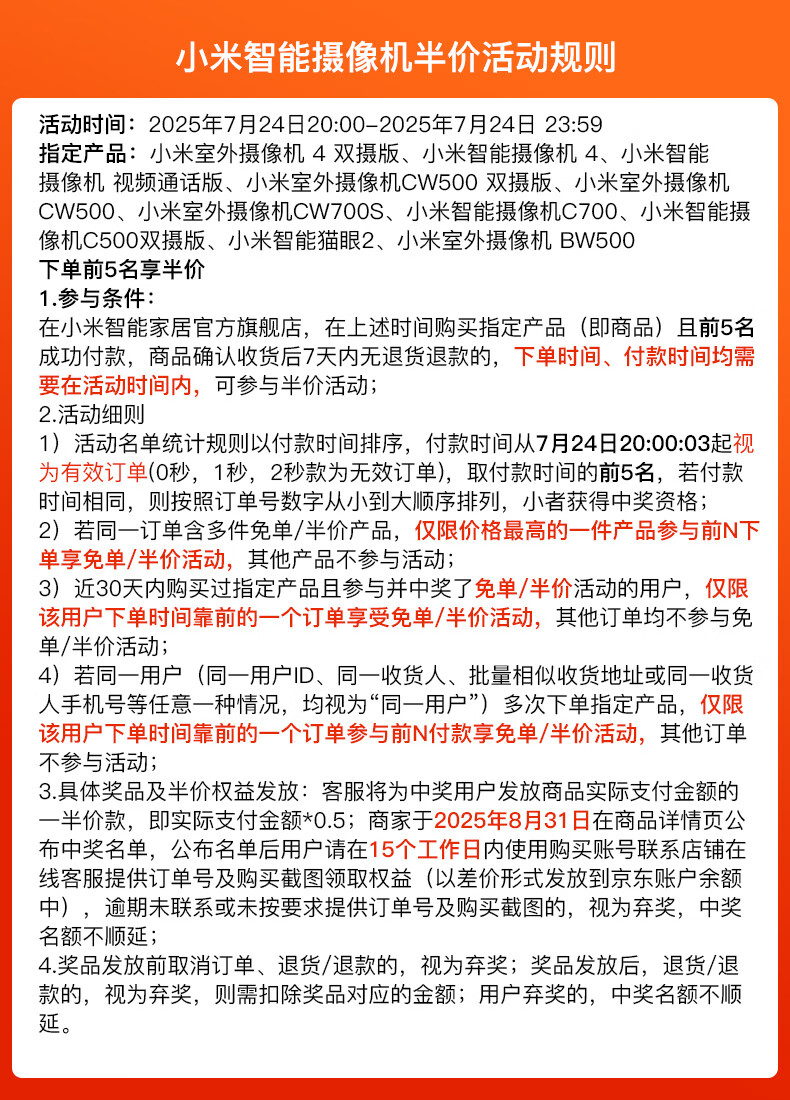 小米智能摄像机半价活动规则

活动时间：2025年7月24日20:00-2025年7月24日 23:59
指定产品：小米室外摄像机 4 双摄版、小米智能摄像机 4、小米智能摄像机 视频通话版、小米室外摄像机CW500 双摄版、小米室外摄像机CW500、小米室外摄像机CW700S、小米智能摄像机C700、小米智能摄像机C500双摄版、小米智能猫眼2、小米室外摄像机 BW500
下单前5名享半价
1.参与条件：
在小米智能家居官方旗舰店，在上述时间购买指定产品（即商品）且前5名成功付款，商品确认收货后7天内无退货退款的，下单时间、付款时间均需要在活动时间内，可参与半价活动；
2.活动细则
1）活动名单统计规则以付款时间排序，付款时间从7月24日20:00:03起视为有效订单(0秒，1秒，2秒款为无效订单)，取付款时间的前5名，若付款时间相同，则按照订单号数字从小到大顺序排列，小者获得中奖资格；
2）若同一订单含多件免单/半价产品，仅限价格最高的一件产品参与前N下单享免单/半价活动，其他产品不参与活动；
3）近30天内购买过指定产品且参与并中奖了免单/半价活动的用户，仅限该用户下单时间靠前的一个订单享受免单/半价活动，其他订单均不参与免单/半价活动；
4）若同一用户（同一用户ID、同一收货人、批量相似收货地址或同一收货人手机号等任意一种情况，均视为“同一用户”）多次下单指定产品，仅限该用户下单时间靠前的一个订单参与前N付款享免单/半价活动，其他订单不参与活动；
3.具体奖品及半价权益发放：客服将为中奖用户发放商品实际支付金额的一半价款，即实际支付金额*0.5；商家于2025年8月31日在商品详情页公布中奖名单，公布名单后用户请在15个工作日内使用购买账号联系店铺在线客服提供订单号及购买截图领取权益（以差价形式发放到京东账户余额中），逾期未联系或未按要求提供订单号及购买截图的，视为弃奖，中奖名额不顺延；
4.奖品发放前取消订单、退货/退款的，视为弃奖；奖品发放后，退货/退款的，视为弃奖，则需扣除奖品对应的金额；用户弃奖的，中奖名额不顺延。